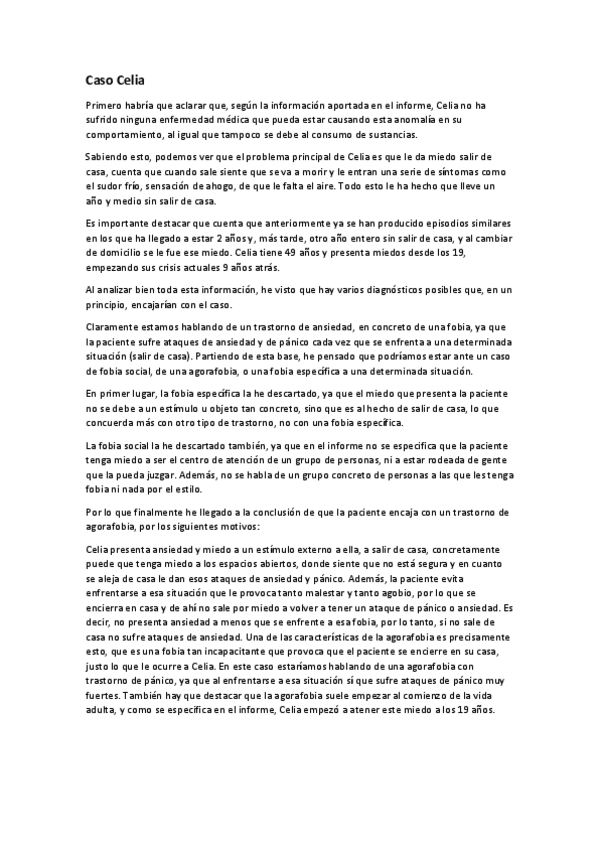 Caso Celia

Primero habría que aclarar que, según la información aportada en el informe, Celia no ha sufrido ninguna enfermedad médica que pueda estar causando esta anomalía en su comportamiento, al igual que tampoco se debe al consumo de sustancias.

Sabiendo esto, podemos ver que el problema principal de Celia es que le da miedo salir de casa, cuenta que cuando sale siente que se va a morir y le entran una serie de síntomas como el sudor frío, sensación de ahogo, de que le falta el aire. Todo esto le ha hecho que lleve un año y medio sin salir de casa.

Es importante destacar que cuenta que anteriormente ya se han producido episodios similares en los que ha llegado a estar 2 años y, más tarde, otro año entero sin salir de casa, y al cambiar de domicilio se le fue ese miedo. Celia tiene 49 años y presenta miedos desde los 19, empezando sus crisis actuales 9 años atrás.

Al analizar bien toda esta información, he visto que hay varios diagnósticos posibles que, en un principio, encajarían con el caso.

Claramente estamos hablando de un trastorno de ansiedad, en concreto de una fobia, ya que la paciente sufre ataques de ansiedad y de pánico cada vez que se enfrenta a una determinada situación (salir de casa). Partiendo de esta base, he pensado que podríamos estar ante un caso de fobia social, de una agorafobia, o una fobia específica a una determinada situación.

En primer lugar, la fobia específica la he descartado, ya que el miedo que presenta la paciente no se debe a un estímulo u objeto tan concreto, sino que es al hecho de salir de casa, lo que concuerda más con otro tipo de trastorno, no con una fobia específica.

La fobia social la he descartado también, ya que en el informe no se especifica que la paciente tenga miedo a ser el centro de atención de un grupo de personas, ni a estar rodeada de gente que la pueda juzgar. Además, no se habla de un grupo concreto de personas a las que les tenga fobia ni nada por el estilo.

Por lo que finalmente he llegado a la conclusión de que la paciente encaja con un trastorno de agorafobia, por los siguientes motivos:

Celia presenta ansiedad y miedo a un estímulo externo a ella, a salir de casa, concretamente puede que tenga miedo a los espacios abiertos, donde siente que no está segura y en cuanto se aleja de casa le dan esos ataques de ansiedad y pánico. Además, la paciente evita enfrentarse a esa situación que le provoca tanto malestar y tanto agobio, por lo que se encierra en casa y de ahí no sale por miedo a volver a tener un ataque de pánico o ansiedad. Es decir, no presenta ansiedad a menos que se enfrente a esa fobia, por lo tanto, si no sale de casa no sufre ataques de ansiedad. Una de las características de la agorafobia es precisamente esto, que es una fobia tan incapacitante que provoca que el paciente se encierre en su casa, justo lo que le ocurre a Celia. En este caso estaríamos hablando de una agorafobia con trastorno de pánico, ya que al enfrentarse a esa situación sí que sufre ataques de pánico muy fuertes. También hay que destacar que la agorafobia suele empezar al comienzo de la vida adulta, y como se especifica en el informe, Celia empezó a atener este miedo a los 19 años.